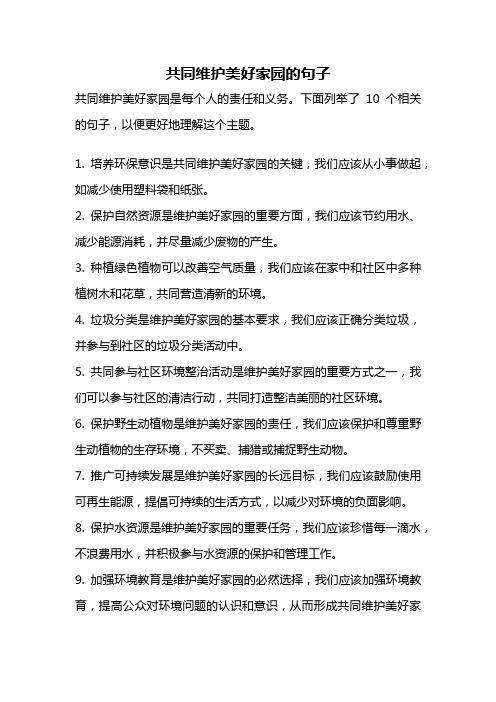 共同维护美好家园的句子

共同维护美好家园是每个人的责任和义务。下面列举了 10 个相关的句子，以便更好地理解这个主题。

1. 培养环保意识是共同维护美好家园的关键，我们应该从小事做起，如减少使用塑料袋和纸张。

2. 保护自然资源是维护美好家园的重要方面，我们应该节约用水、减少能源消耗，并尽量减少废物的产生。

3. 种植绿色植物可以改善空气质量，我们应该在家中和社区中多种植树木和花草，共同营造清新的环境。

4. 垃圾分类是维护美好家园的基本要求，我们应该正确分类垃圾，并参与到社区的垃圾分类活动中。

5. 共同参与社区环境整治活动是维护美好家园的重要方式之一，我们可以参与社区的清洁行动，共同打造整洁美丽的社区环境。

6. 保护野生动植物是维护美好家园的责任，我们应该保护和尊重野生动植物的生存环境，不买卖、捕猎或捕捉野生动物。

7. 推广可持续发展是维护美好家园的长远目标，我们应该鼓励使用可再生能源，提倡可持续的生活方式，以减少对环境的负面影响。

8. 保护水资源是维护美好家园的重要任务，我们应该珍惜每一滴水，不浪费用水，并积极参与水资源的保护和管理工作。

9. 加强环境教育是维护美好家园的必然选择，我们应该加强环境教育，提高公众对环境问题的认识和意识，从而形成共同维护美好家